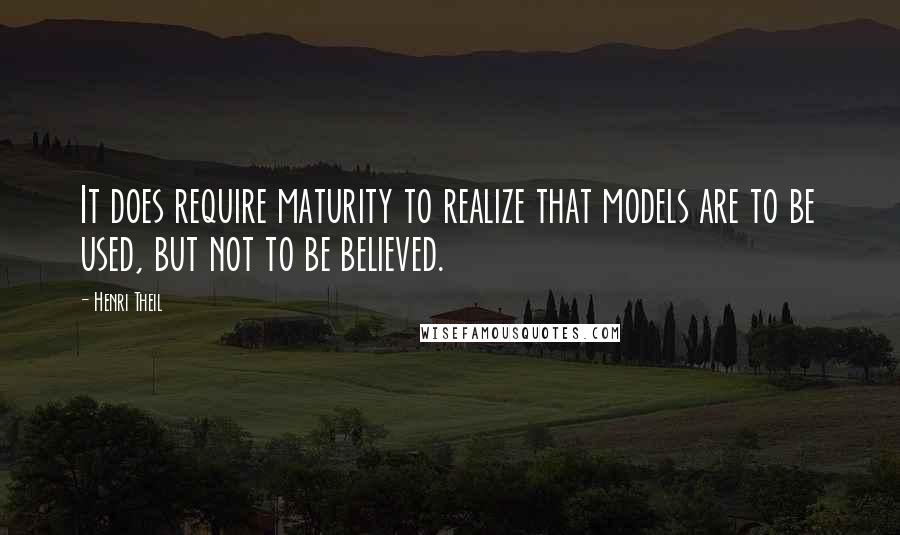 It does require maturity to realize that models are to be used, but not to be believed.

- Henri Theil

WISEFAMOUSQUOTES.COM